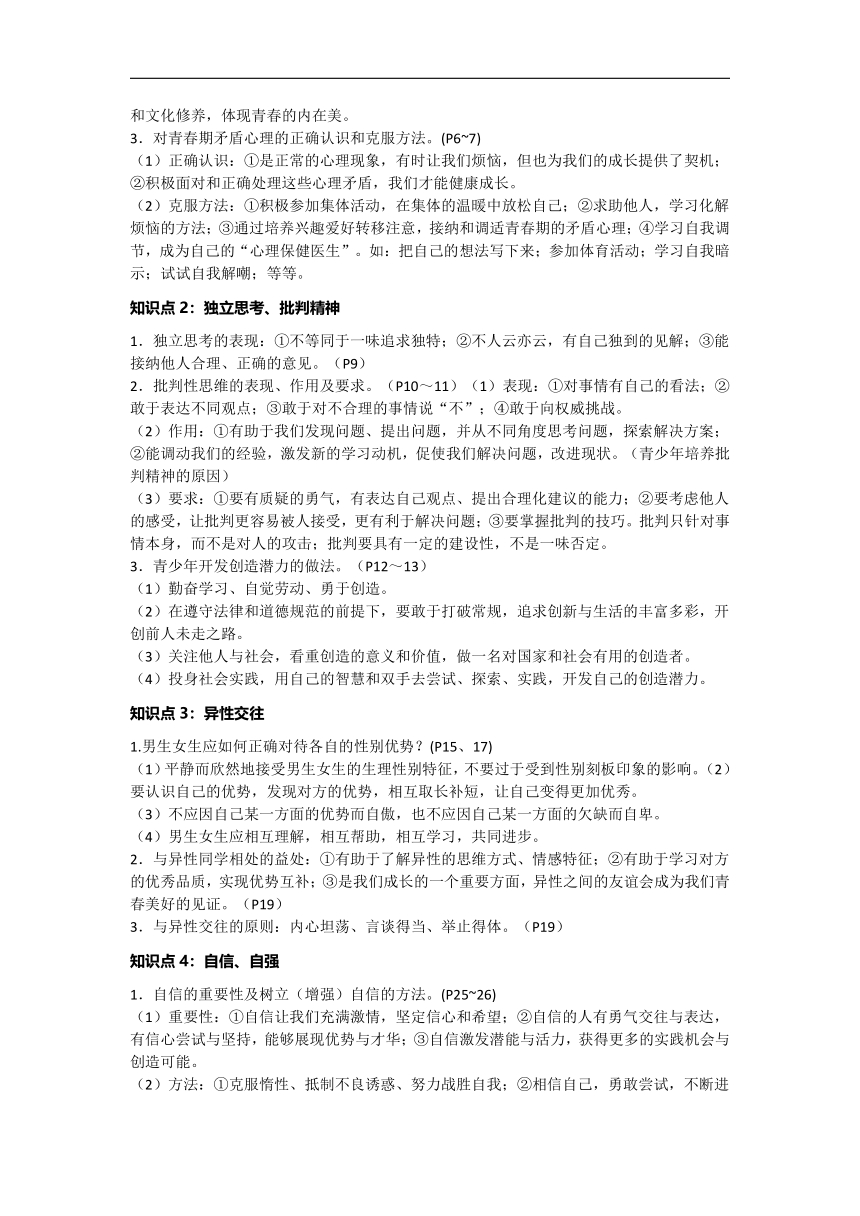 和文化修养，体现青春的内在美。
3．对青春期矛盾心理的正确认识和克服方法。(P6~7)
（1）正确认识：①是正常的心理现象，有时让我们烦恼，但也为我们的成长提供了契机；②积极面对和正确处理这些心理矛盾，我们才能健康成长。
（2）克服方法：①积极参加集体活动，在集体的温暖中放松自己；②求助他人，学习化解烦恼的方法；③通过培养兴趣爱好转移注意，接纳和调适青春期的矛盾心理；④学习自我调节，成为自己的“心理保健医生”。如：把自己的想法写下来；参加体育活动；学习自我暗示；试试自我解嘲；等等。

知识点 2：独立思考、批判精神

1．独立思考的表现：①不等同于一味追求独特；②不人云亦云，有自己独到的见解；③能接纳他人合理、正确的意见。（P9）
2．批判性思维的表现、作用及要求。（P10～11）（1）表现：①对事情有自己的看法；②敢于表达不同观点；③敢于对不合理的事情说“不”；④敢于向权威挑战。
（2）作用：①有助于我们发现问题、提出问题，并从不同角度思考问题，探索解决方案；②能调动我们的经验，激发新的学习动机，促使我们解决问题，改进现状。（青少年培养批判精神的原因）
（3）要求：①要有质疑的勇气，有表达自己观点、提出合理化建议的能力；②要考虑他人的感受，让批判更容易被人接受，更有利于解决问题；③要掌握批判的技巧。批判只针对事情本身，而不是对人的攻击；批判要具有一定的建设性，不是一味否定。
3．青少年开发创造潜力的做法。（P12～13）
（1）勤奋学习、自觉劳动、勇于创造。
（2）在遵守法律和道德规范的前提下，要敢于打破常规，追求创新与生活的丰富多彩，开创前人未走之路。
（3）关注他人与社会，看重创造的意义和价值，做一名对国家和社会有用的创造者。
（4）投身社会实践，用自己的智慧和双手去尝试、探索、实践，开发自己的创造潜力。

知识点 3：异性交往

1.男生女生应如何正确对待各自的性别优势？(P15、17)
（1）平静而欣然地接受男生女生的生理性别特征，不要过于受到性别刻板印象的影响。（2）要认识自己的优势，发现对方的优势，相互取长补短，让自己变得更加优秀。
（3）不应因自己某一方面的优势而自傲，也不应因自己某一方面的欠缺而自卑。
（4）男生女生应相互理解，相互帮助，相互学习，共同进步。
2．与异性同学相处的益处：①有助于了解异性的思维方式、情感特征；②有助于学习对方的优秀品质，实现优势互补；③是我们成长的一个重要方面，异性之间的友谊会成为我们青春美好的见证。（P19）
3．与异性交往的原则：内心坦荡、言谈得当、举止得体。（P19）

知识点 4：自信、自强

1．自信的重要性及树立（增强）自信的方法。(P25~26)
（1）重要性：①自信让我们充满激情，坚定信心和希望；②自信的人有勇气交往与表达，有信心尝试与坚持，能够展现优势与才华；③自信激发潜能与活力，获得更多的实践机会与创造可能。
（2）方法：①克服惰性、抵制不良诱惑、努力战胜自我；②相信自己，勇敢尝试，不断进